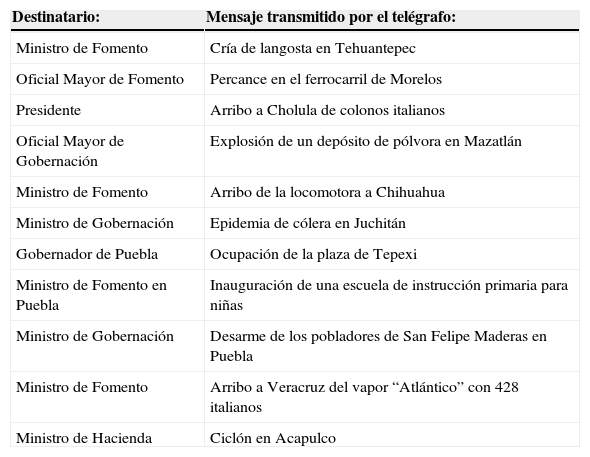 | Destinatario: | Mensaje transmitido por el telégrafo: |
|---|---|
| Ministro de Fomento | Cría de langosta en Tehuantepec |
| Oficial Mayor de Fomento | Percance en el ferrocarril de Morelos |
| Presidente | Arribo a Cholula de colonos italianos |
| Oficial Mayor de Gobernación | Explosión de un depósito de pólvora en Mazatlán |
| Ministro de Fomento | Arribo de la locomotora a Chihuahua |
| Ministro de Gobernación | Epidemia de cólera en Juchitán |
| Gobernador de Puebla | Ocupación de la plaza de Tepexi |
| Ministro de Fomento en Puebla | Inauguración de una escuela de instrucción primaria para niñas |
| Ministro de Gobernación | Desarme de los pobladores de San Felipe Maderas en Puebla |
| Ministro de Fomento | Arribo a Veracruz del vapor “Atlántico” con 428 italianos |
| Ministro de Hacienda | Ciclón en Acapulco |